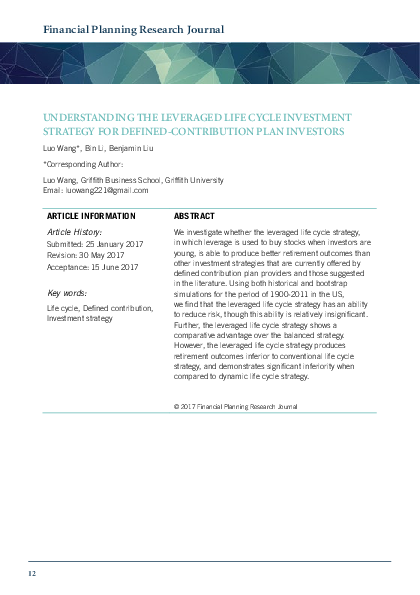 Financial Planning Research Journal

UNDERSTANDING THE LEVERAGED LIFE CYCLE INVESTMENT STRATEGY FOR DEFINED-CONTRIBUTION PLAN INVESTORS

Luo Wang*, Bin Li, Benjamin Liu

*Corresponding Author:

Luo Wang, Griffith Business School, Griffith University
Email: luowang221@gmail.com

ARTICLE INFORMATION

Article History:
Submitted: 25 January 2017
Revision: 30 May 2017
Acceptance: 15 June 2017

Key words:
Life cycle, Defined contribution, Investment strategy

ABSTRACT

We investigate whether the leveraged life cycle strategy, in which leverage is used to buy stocks when investors are young, is able to produce better retirement outcomes than other investment strategies that are currently offered by defined contribution plan providers and those suggested in the literature. Using both historical and bootstrap simulations for the period of 1900-2011 in the US, we find that the leveraged life cycle strategy has an ability to reduce risk, though this ability is relatively insignificant. Further, the leveraged life cycle strategy shows a comparative advantage over the balanced strategy. However, the leveraged life cycle strategy produces retirement outcomes inferior to conventional life cycle strategy, and demonstrates significant inferiority when compared to dynamic life cycle strategy.

© 2017 Financial Planning Research Journal

12